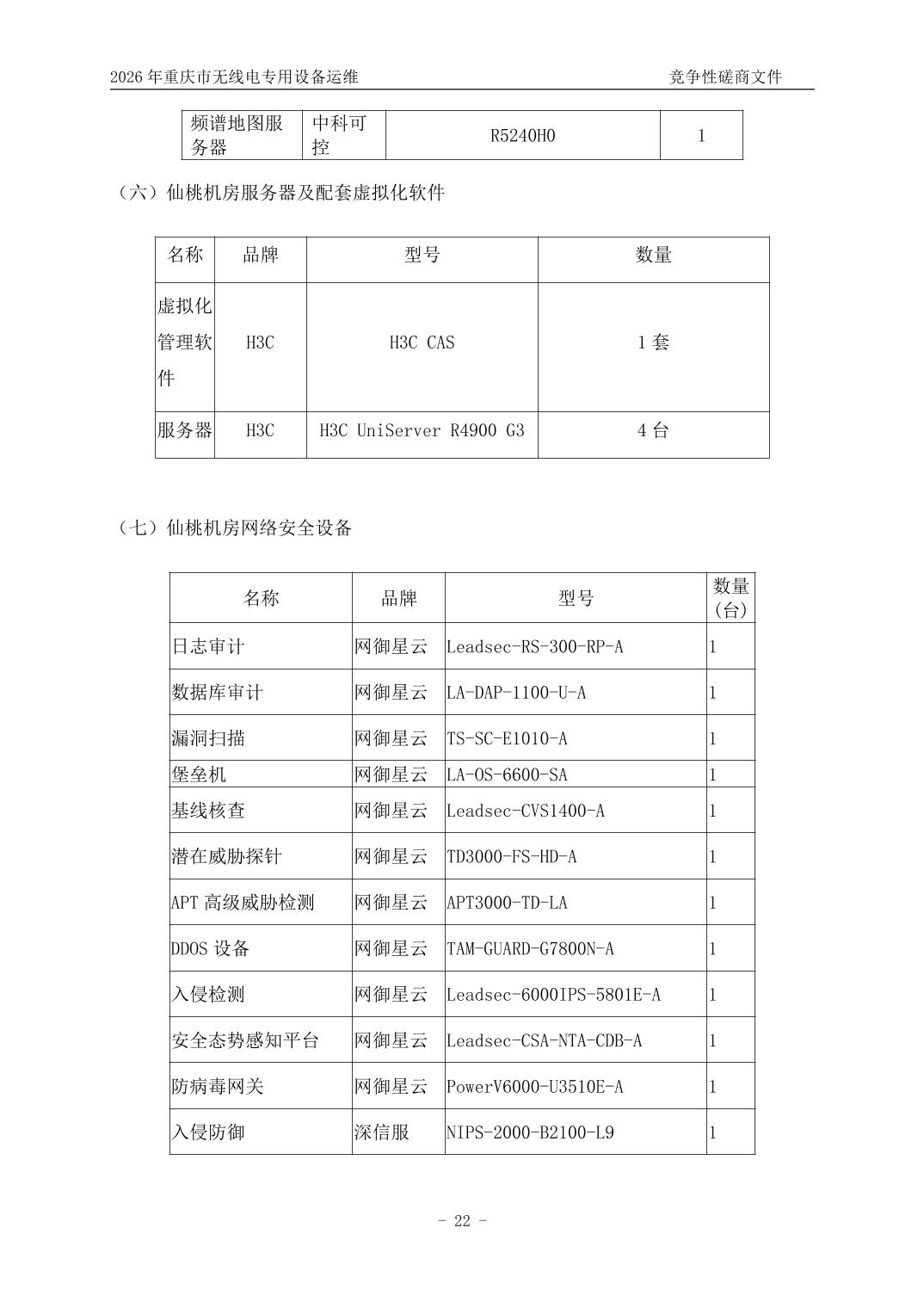 2026 年重庆市无线电专用设备运维　　竞争性磋商文件

| 频谱地图服务器 | 中科可控 | R5240H0 | 1 |
|---|---|---|---|

（六）仙桃机房服务器及配套虚拟化软件

| 名称 | 品牌 | 型号 | 数量 |
|---|---|---|---|
| 虚拟化管理软件 | H3C | H3C CAS | 1 套 |
| 服务器 | H3C | H3C UniServer R4900 G3 | 4 台 |

（七）仙桃机房网络安全设备

| 名称 | 品牌 | 型号 | 数量（台） |
|---|---|---|---|
| 日志审计 | 网御星云 | Leadsec-RS-300-RP-A | 1 |
| 数据库审计 | 网御星云 | LA-DAP-1100-U-A | 1 |
| 漏洞扫描 | 网御星云 | TS-SC-E1010-A | 1 |
| 堡垒机 | 网御星云 | LA-OS-6600-SA | 1 |
| 基线核查 | 网御星云 | Leadsec-CVS1400-A | 1 |
| 潜在威胁探针 | 网御星云 | TD3000-FS-HD-A | 1 |
| APT 高级威胁检测 | 网御星云 | APT3000-TD-LA | 1 |
| DDOS 设备 | 网御星云 | TAM-GUARD-G7800N-A | 1 |
| 入侵检测 | 网御星云 | Leadsec-6000IPS-5801E-A | 1 |
| 安全态势感知平台 | 网御星云 | Leadsec-CSA-NTA-CDB-A | 1 |
| 防病毒网关 | 网御星云 | PowerV6000-U3510E-A | 1 |
| 入侵防御 | 深信服 | NIPS-2000-B2100-L9 | 1 |

- 22 -